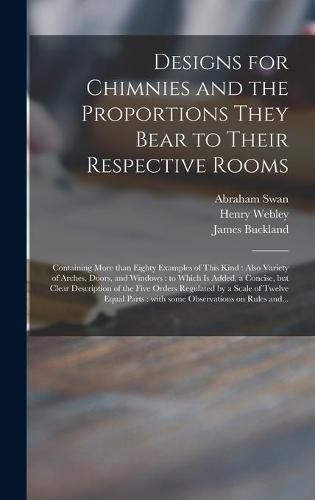 Designs for Chimnies and the Proportions They Bear to Their Respective Rooms

Abraham Swan
Henry Webley
James Buckland

Containing More than Eighty Examples of This Kind : Also Variety of Arches, Doors, and Windows : to Which Is Added, a Concise, but Clear Description of the Five Orders Regulated by a Scale of Twelve Equal Parts : with some Observations on Rules and...